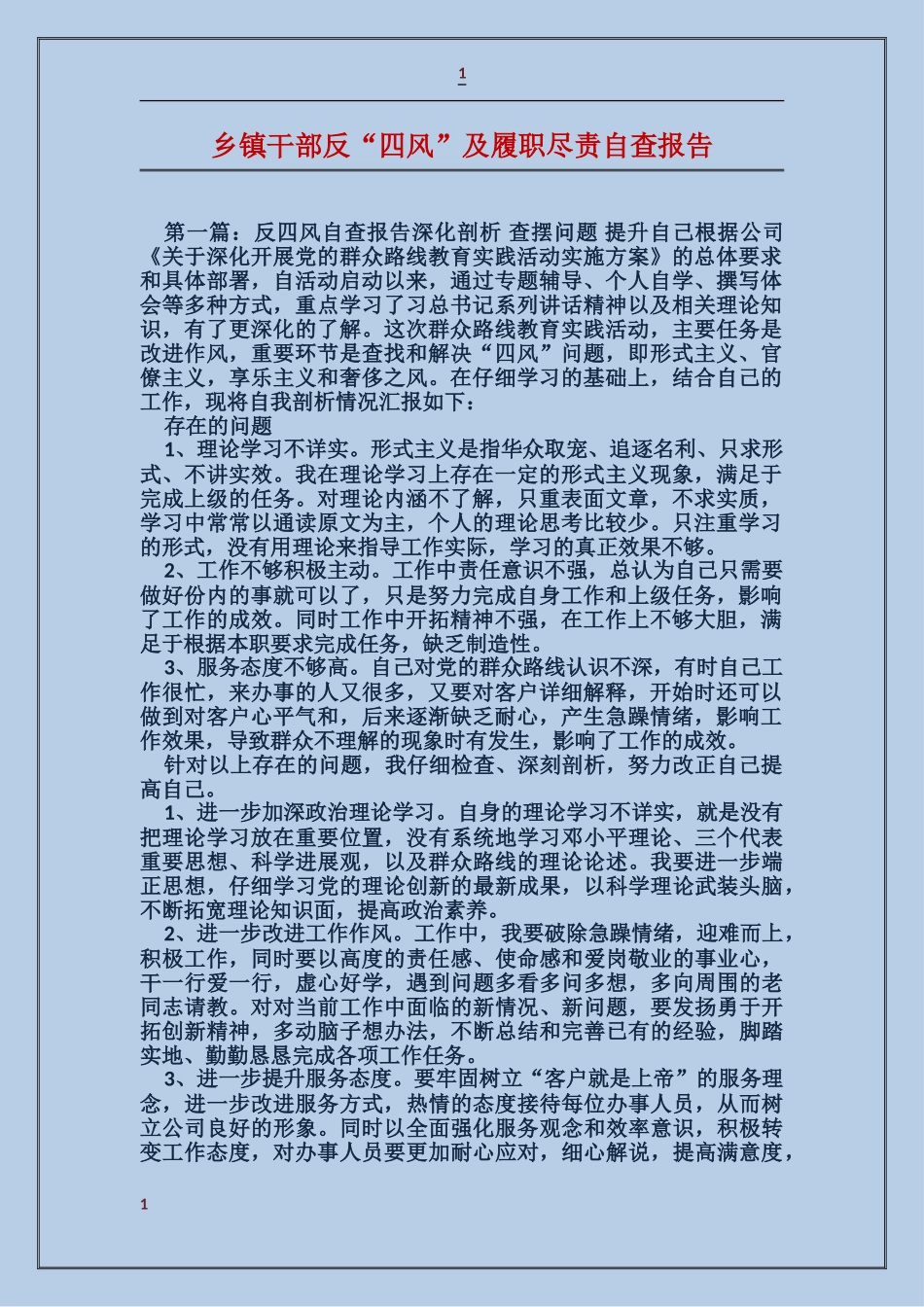 1

乡镇干部反“四风”及履职尽责自查报告

第一篇：反四风自查报告深化剖析 查摆问题 提升自己根据公司《关于深化开展党的群众路线教育实践活动实施方案》的总体要求和具体部署，自活动启动以来，通过专题辅导、个人自学、撰写体会等多种方式，重点学习了习总书记系列讲话精神以及相关理论知识，有了更深化的了解。这次群众路线教育实践活动，主要任务是改进作风，重要环节是查找和解决“四风”问题，即形式主义、官僚主义，享乐主义和奢侈之风。在仔细学习的基础上，结合自己的工作，现将自我剖析情况汇报如下：

存在的问题

1、理论学习不详实。形式主义是指华众取宠、追逐名利、只求形式、不讲实效。我在理论学习上存在一定的形式主义现象，满足于完成上级的任务。对理论内涵不了解，只重表面文章，不求实质，学习中常常以通读原文为主，个人的理论思考比较少。只注重学习的形式，没有用理论来指导工作实际，学习的真正效果不够。

2、工作不够积极主动。工作中责任意识不强，总认为自己只需要做好份内的事就可以了，只是努力完成自身工作和上级任务，影响了工作的成效。同时工作中开拓精神不强，在工作上不够大胆，满足于根据本职要求完成任务，缺乏制造性。

3、服务态度不够高。自己对党的群众路线认识不深，有时自己工作很忙，来办事的人又很多，又要对客户详细解释，开始时还可以做到对客户心平气和，后来逐渐缺乏耐心，产生急躁情绪，影响工作效果，导致群众不理解的现象时有发生，影响了工作的成效。

针对以上存在的问题，我仔细检查、深刻剖析，努力改正自己提高自己。

1、进一步加深政治理论学习。自身的理论学习不详实，就是没有把理论学习放在重要位置，没有系统地学习邓小平理论、三个代表重要思想、科学进展观，以及群众路线的理论论述。我要进一步端正思想，仔细学习党的理论创新的最新成果，以科学理论武装头脑，不断拓宽理论知识面，提高政治素养。

2、进一步改进工作作风。工作中，我要破除急躁情绪，迎难而上，积极工作，同时要以高度的责任感、使命感和爱岗敬业的事业心，干一行爱一行，虚心好学，遇到问题多看多问多想，多向周围的老同志请教。对对当前工作中面临的新情况、新问题，要发扬勇于开拓创新精神，多动脑子想办法，不断总结和完善已有的经验，脚踏实地、勤勤恳恳完成各项工作任务。

3、进一步提升服务态度。要牢固树立“客户就是上帝”的服务理念，进一步改进服务方式，热情的态度接待每位办事人员，从而树立公司良好的形象。同时以全面强化服务观念和效率意识，积极转变工作态度，对办事人员要更加耐心应对，细心解说，提高满意度，

1